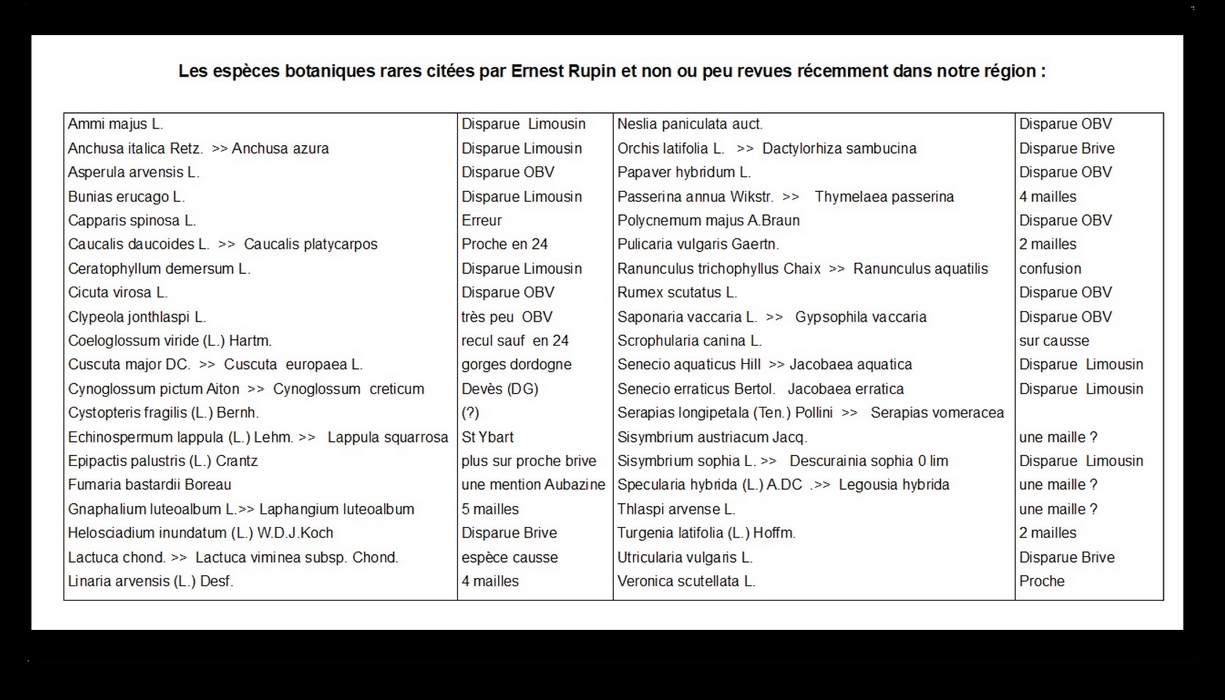 Les espèces botaniques rares citées par Ernest Rupin et non ou peu revues récemment dans notre région :

| | | | |
|---|---|---|---|
| Ammi majus L. | Disparue Limousin | Neslia paniculata auct. | Disparue OBV |
| Anchusa italica Retz. >> Anchusa azura | Disparue Limousin | Orchis latifolia L. >> Dactylorhiza sambucina | Disparue Brive |
| Asperula arvensis L. | Disparue OBV | Papaver hybridum L. | Disparue OBV |
| Bunias erucago L. | Disparue Limousin | Passerina annua Wikstr. >> Thymelaea passerina | 4 mailles |
| Capparis spinosa L. | Erreur | Polycnemum majus A.Braun | Disparue OBV |
| Caucalis daucoides L. >> Caucalis platycarpos | Proche en 24 | Pulicaria vulgaris Gaertn. | 2 mailles |
| Ceratophyllum demersum L. | Disparue Limousin | Ranunculus trichophyllus Chaix >> Ranunculus aquatilis | confusion |
| Cicuta virosa L. | Disparue OBV | Rumex scutatus L. | Disparue OBV |
| Clypeola jonthlaspi L. | très peu OBV | Saponaria vaccaria L. >> Gypsophila vaccaria | Disparue OBV |
| Coeloglossum viride (L.) Hartm. | recul sauf en 24 | Scrophularia canina L. | sur causse |
| Cuscuta major DC. >> Cuscuta europaea L. | gorges dordogne | Senecio aquaticus Hill >> Jacobaea aquatica | Disparue Limousin |
| Cynoglossum pictum Aiton >> Cynoglossum creticum | Devès (DG) | Senecio erraticus Bertol. Jacobaea erratica | Disparue Limousin |
| Cystopteris fragilis (L.) Bernh. | (?) | Serapias longipetala (Ten.) Pollini >> Serapias vomeracea | |
| Echinospermum lappula (L.) Lehm. >> Lappula squarrosa | St Ybart | Sisymbrium austriacum Jacq. | une maille ? |
| Epipactis palustris (L.) Crantz | plus sur proche brive | Sisymbrium sophia L. >> Descurainia sophia 0 lim | Disparue Limousin |
| Fumaria bastardii Boreau | une mention Aubazine | Specularia hybrida (L.) A.DC .>> Legousia hybrida | une maille ? |
| Gnaphalium luteoalbum L.>> Laphangium luteoalbum | 5 mailles | Thlaspi arvense L. | une maille ? |
| Helosciadium inundatum (L.) W.D.J.Koch | Disparue Brive | Turgenia latifolia (L.) Hoffm. | 2 mailles |
| Lactuca chond. >> Lactuca viminea subsp. Chond. | espèce causse | Utricularia vulgaris L. | Disparue Brive |
| Linaria arvensis (L.) Desf. | 4 mailles | Veronica scutellata L. | Proche |